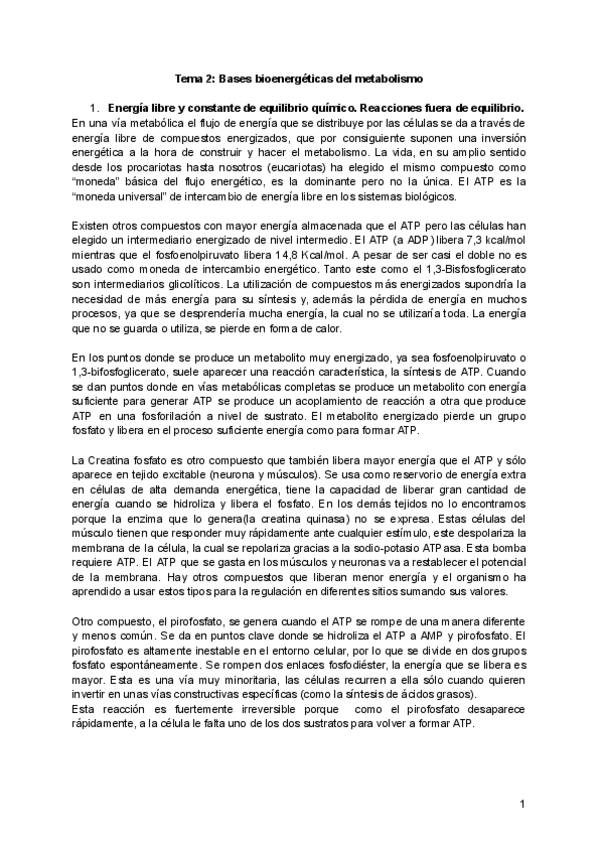 Tema 2: Bases bioenergéticas del metabolismo

1. Energía libre y constante de equilibrio químico. Reacciones fuera de equilibrio.
En una vía metabólica el flujo de energía que se distribuye por las células se da a través de energía libre de compuestos energizados, que por consiguiente suponen una inversión energética a la hora de construir y hacer el metabolismo. La vida, en su amplio sentido desde los procariotas hasta nosotros (eucariotas) ha elegido el mismo compuesto como "moneda" básica del flujo energético, es la dominante pero no la única. El ATP es la "moneda universal" de intercambio de energía libre en los sistemas biológicos.

Existen otros compuestos con mayor energía almacenada que el ATP pero las células han elegido un intermediario energizado de nivel intermedio. El ATP (a ADP) libera 7,3 kcal/mol mientras que el fosfoenolpiruvato libera 14,8 Kcal/mol. A pesar de ser casi el doble no es usado como moneda de intercambio energético. Tanto este como el 1,3-Bisfosfoglicerato son intermediarios glicolíticos. La utilización de compuestos más energizados supondría la necesidad de más energía para su síntesis y, además la pérdida de energía en muchos procesos, ya que se desprendería mucha energía, la cual no se utilizaría toda. La energía que no se guarda o utiliza, se pierde en forma de calor.

En los puntos donde se produce un metabolito muy energizado, ya sea fosfoenolpiruvato o 1,3-bifosfoglicerato, suele aparecer una reacción característica, la síntesis de ATP. Cuando se dan puntos donde en vías metabólicas completas se produce un metabolito con energía suficiente para generar ATP se produce un acoplamiento de reacción a otra que produce ATP en una fosforilación a nivel de sustrato. El metabolito energizado pierde un grupo fosfato y libera en el proceso suficiente energía como para formar ATP.

La Creatina fosfato es otro compuesto que también libera mayor energía que el ATP y sólo aparece en tejido excitable (neurona y músculos). Se usa como reservorio de energía extra en células de alta demanda energética, tiene la capacidad de liberar gran cantidad de energía cuando se hidroliza y libera el fosfato. En los demás tejidos no lo encontramos porque la enzima que lo genera(la creatina quinasa) no se expresa. Estas células del músculo tienen que responder muy rápidamente ante cualquier estímulo, este despolariza la membrana de la célula, la cual se repolariza gracias a la sodio-potasio ATPasa. Esta bomba requiere ATP. El ATP que se gasta en los músculos y neuronas va a restablecer el potencial de la membrana. Hay otros compuestos que liberan menor energía y el organismo ha aprendido a usar estos tipos para la regulación en diferentes sitios sumando sus valores.

Otro compuesto, el pirofosfato, se genera cuando el ATP se rompe de una manera diferente y menos común. Se da en puntos clave donde se hidroliza el ATP a AMP y pirofosfato. El pirofosfato es altamente inestable en el entorno celular, por lo que se divide en dos grupos fosfato espontáneamente. Se rompen dos enlaces fosfodiéster, la energía que se libera es mayor. Esta es una vía muy minoritaria, las células recurren a ella sólo cuando quieren invertir en unas vías constructivas específicas (como la síntesis de ácidos grasos).
Esta reacción es fuertemente irreversible porque como el pirofosfato desaparece rápidamente, a la célula le falta uno de los dos sustratos para volver a formar ATP.

1